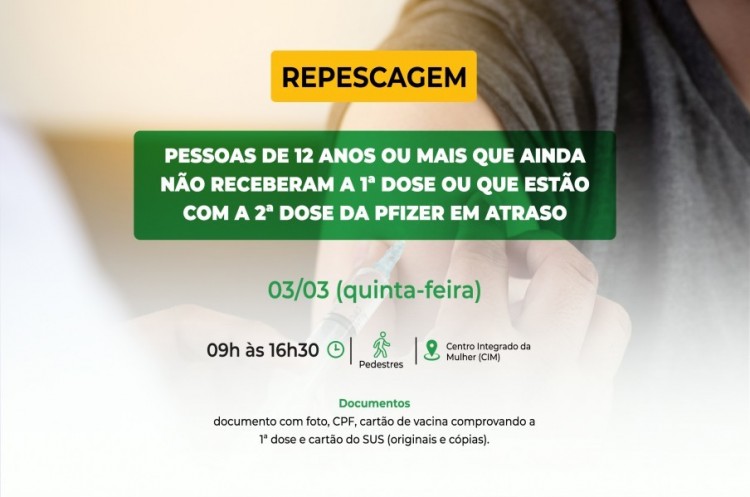 REPESCAGEM

PESSOAS DE 12 ANOS OU MAIS QUE AINDA NÃO RECEBERAM A 1ª DOSE OU QUE ESTÃO COM A 2ª DOSE DA PFIZER EM ATRASO

03/03 (quinta-feira)

09h às 16h30

Pedestres

Centro Integrado da Mulher (CIM)

Documentos
documento com foto, CPF, cartão de vacina comprovando a 1ª dose e cartão do SUS (originais e cópias).